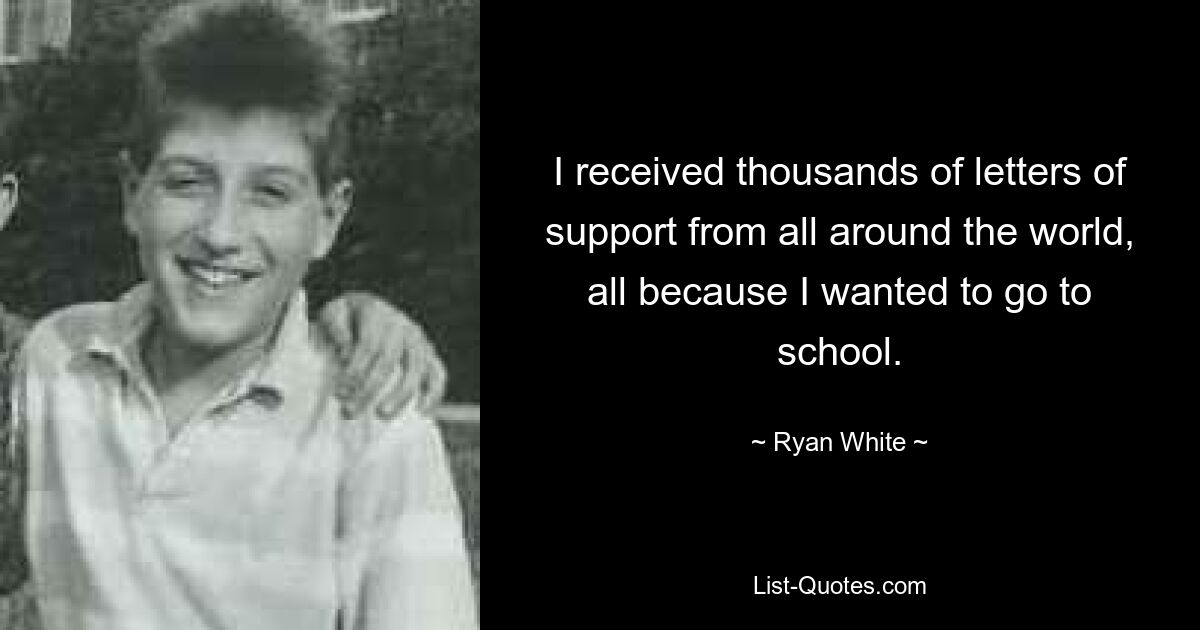 I received thousands of letters of support from all around the world, all because I wanted to go to school.

~ Ryan White ~

List-Quotes.com